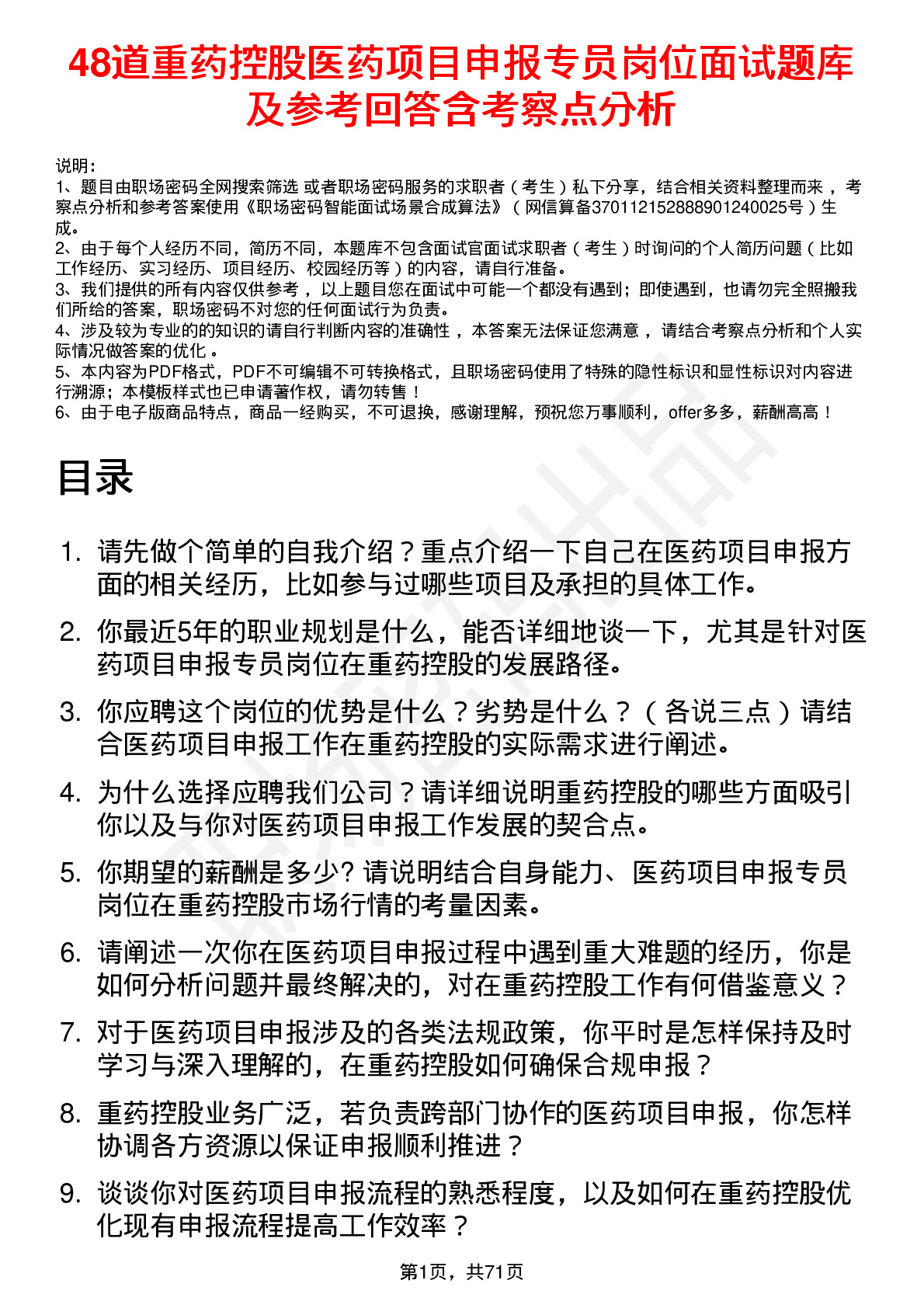 48道重药控股医药项目申报专员岗位面试题库及参考回答含考察点分析

说明：
1、题目由职场密码全网搜索筛选 或者职场密码服务的求职者（考生）私下分享，结合相关资料整理而来，考察点分析和参考答案使用《职场密码智能面试场景合成算法》（网信算备370112152888901240025号）生成。
2、由于每个人经历不同，简历不同，本题库不包含面试官面试求职者（考生）时询问的个人简历问题（比如工作经历、实习经历、项目经历、校园经历等）的内容，请自行准备。
3、我们提供的所有内容仅供参考，以上题目您在面试中可能一个都没有遇到；即使遇到，也请勿完全照搬我们所给的答案，职场密码不对您的任何面试行为负责。
4、涉及较为专业的的知识的请自行判断内容的准确性，本答案无法保证您满意，请结合考察点分析和个人实际情况做答案的优化。
5、本内容为PDF格式，PDF不可编辑不可转换格式，且职场密码使用了特殊的隐性标识和显性标识对内容进行溯源；本模板样式也已申请著作权，请勿转售！
6、由于电子版商品特点，商品一经购买，不可退换，感谢理解，预祝您万事顺利，offer多多，薪酬高高！

目录

1. 请先做个简单的自我介绍？重点介绍一下自己在医药项目申报方面的相关经历，比如参与过哪些项目及承担的具体工作。
2. 你最近5年的职业规划是什么，能否详细地谈一下，尤其是针对医药项目申报专员岗位在重药控股的发展路径。
3. 你应聘这个岗位的优势是什么？劣势是什么？（各说三点）请结合医药项目申报工作在重药控股的实际需求进行阐述。
4. 为什么选择应聘我们公司？请详细说明重药控股的哪些方面吸引你以及与你对医药项目申报工作发展的契合点。
5. 你期望的薪酬是多少? 请说明结合自身能力、医药项目申报专员岗位在重药控股市场行情的考量因素。
6. 请阐述一次你在医药项目申报过程中遇到重大难题的经历，你是如何分析问题并最终解决的，对在重药控股工作有何借鉴意义？
7. 对于医药项目申报涉及的各类法规政策，你平时是怎样保持及时学习与深入理解的，在重药控股如何确保合规申报？
8. 重药控股业务广泛，若负责跨部门协作的医药项目申报，你怎样协调各方资源以保证申报顺利推进？
9. 谈谈你对医药项目申报流程的熟悉程度，以及如何在重药控股优化现有申报流程提高工作效率？

第1页，共71页